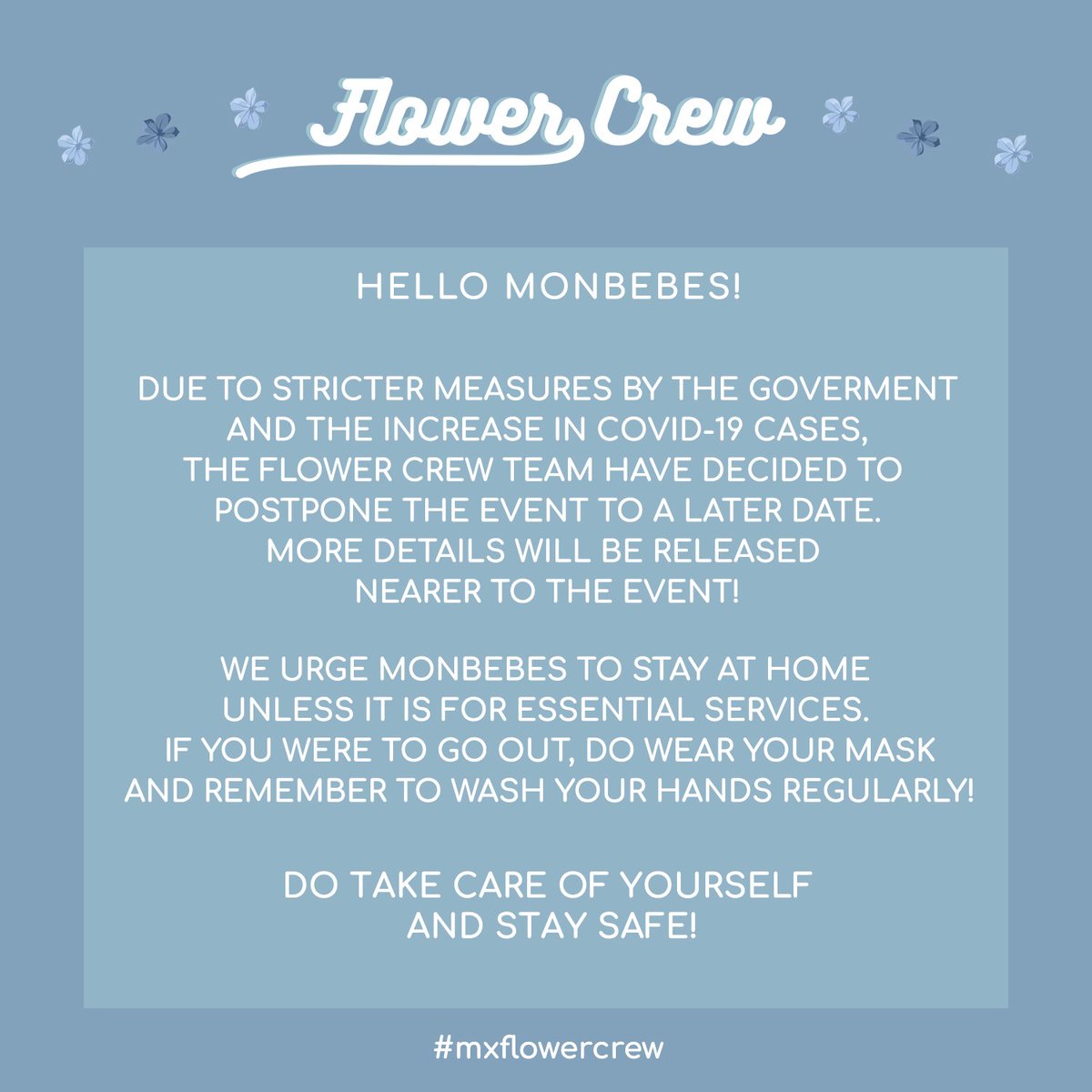 Flower Crew

HELLO MONBEBES!

DUE TO STRICTER MEASURES BY THE GOVERMENT AND THE INCREASE IN COVID-19 CASES, THE FLOWER CREW TEAM HAVE DECIDED TO POSTPONE THE EVENT TO A LATER DATE. MORE DETAILS WILL BE RELEASED NEARER TO THE EVENT!

WE URGE MONBEBES TO STAY AT HOME UNLESS IT IS FOR ESSENTIAL SERVICES. IF YOU WERE TO GO OUT, DO WEAR YOUR MASK AND REMEMBER TO WASH YOUR HANDS REGULARLY!

DO TAKE CARE OF YOURSELF AND STAY SAFE!

#mxflowercrew